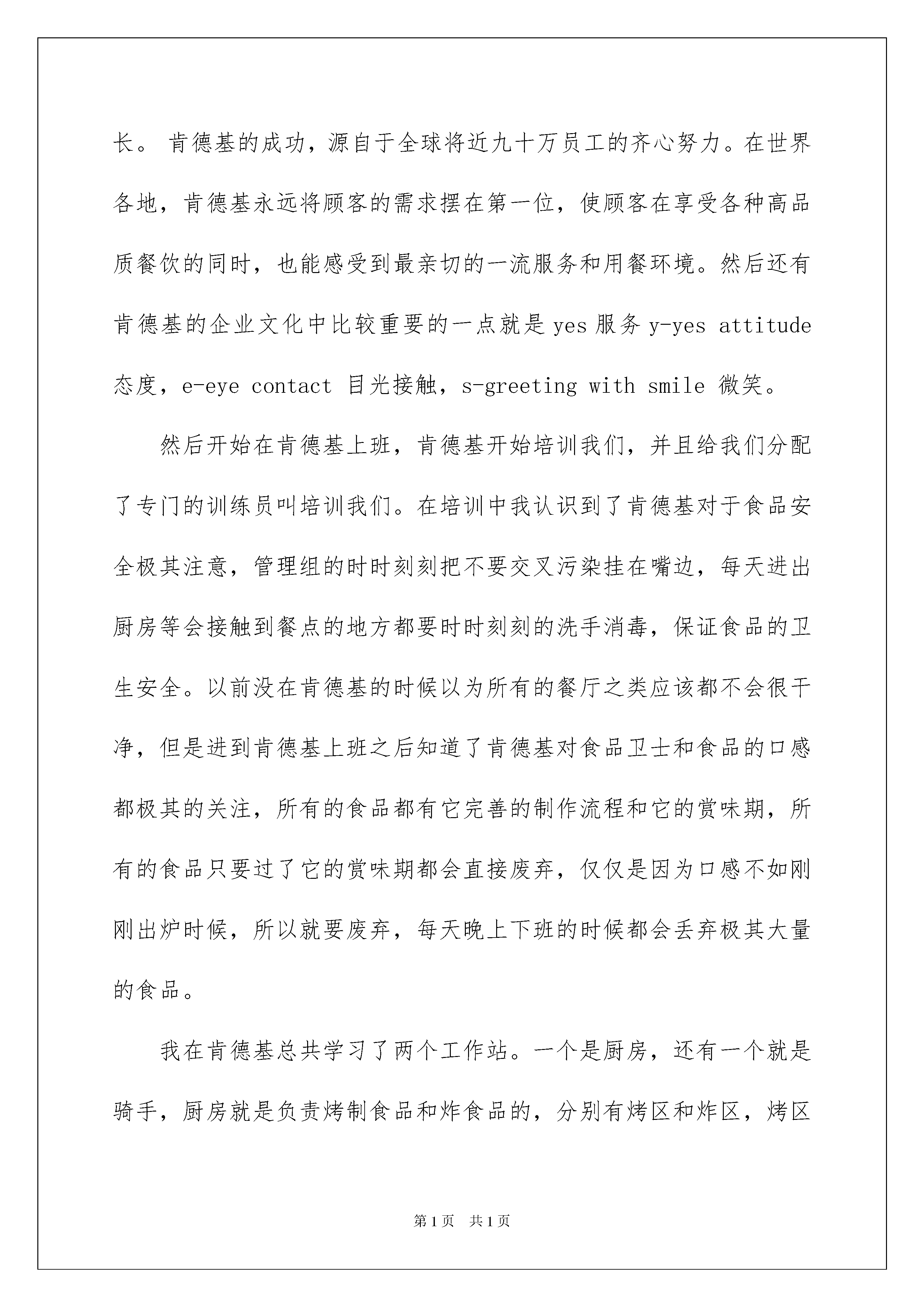 长。 肯德基的成功，源自于全球将近九十万员工的齐心努力。在世界各地，肯德基永远将顾客的需求摆在第一位，使顾客在享受各种高品质餐饮的同时，也能感受到最亲切的一流服务和用餐环境。然后还有肯德基的企业文化中比较重要的一点就是 yes 服务 y-yes attitude 态度，e-eye contact 目光接触，s-greeting with smile 微笑。

然后开始在肯德基上班，肯德基开始培训我们，并且给我们分配了专门的训练员叫培训我们。在培训中我认识到了肯德基对于食品安全极其注意，管理组的时时刻刻把不要交叉污染挂在嘴边，每天进出厨房等会接触到餐点的地方都要时时刻刻的洗手消毒，保证食品的卫生安全。以前没在肯德基的时候以为所有的餐厅之类应该都不会很干净，但是进到肯德基上班之后知道了肯德基对食品卫士和食品的口感都极其的关注，所有的食品都有它完善的制作流程和它的赏味期，所有的食品只要过了它的赏味期都会直接废弃，仅仅是因为口感不如刚刚出炉时候，所以就要废弃，每天晚上下班的时候都会丢弃极其大量的食品。

我在肯德基总共学习了两个工作站。一个是厨房，还有一个就是骑手，厨房就是负责烤制食品和炸食品的，分别有烤区和炸区，烤区

第 1 页　共 1 页